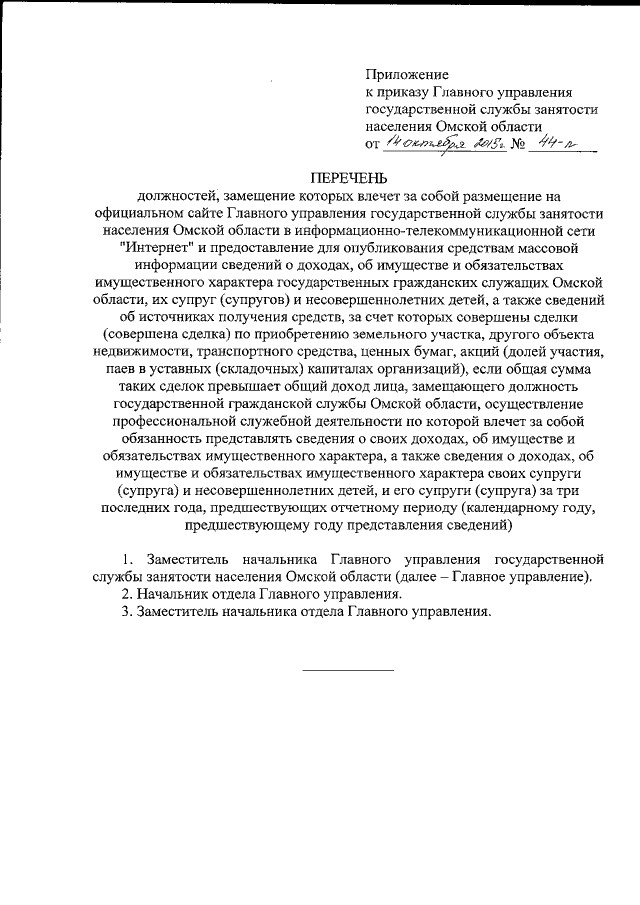 Приложение
к приказу Главного управления государственной службы занятости населения Омской области
от 14 октября 2013г. № 44-п

ПЕРЕЧЕНЬ
должностей, замещение которых влечет за собой размещение на официальном сайте Главного управления государственной службы занятости населения Омской области в информационно-телекоммуникационной сети "Интернет" и предоставление для опубликования средствам массовой информации сведений о доходах, об имуществе и обязательствах имущественного характера государственных гражданских служащих Омской области, их супруг (супругов) и несовершеннолетних детей, а также сведений об источниках получения средств, за счет которых совершены сделки (совершена сделка) по приобретению земельного участка, другого объекта недвижимости, транспортного средства, ценных бумаг, акций (долей участия, паев в уставных (складочных) капиталах организаций), если общая сумма таких сделок превышает общий доход лица, замещающего должность государственной гражданской службы Омской области, осуществление профессиональной служебной деятельности по которой влечет за собой обязанность представлять сведения о своих доходах, об имуществе и обязательствах имущественного характера, а также сведения о доходах, об имуществе и обязательствах имущественного характера своих супруги (супруга) и несовершеннолетних детей, и его супруги (супруга) за три последних года, предшествующих отчетному периоду (календарному году, предшествующему году представления сведений)

1. Заместитель начальника Главного управления государственной службы занятости населения Омской области (далее – Главное управление).
2. Начальник отдела Главного управления.
3. Заместитель начальника отдела Главного управления.